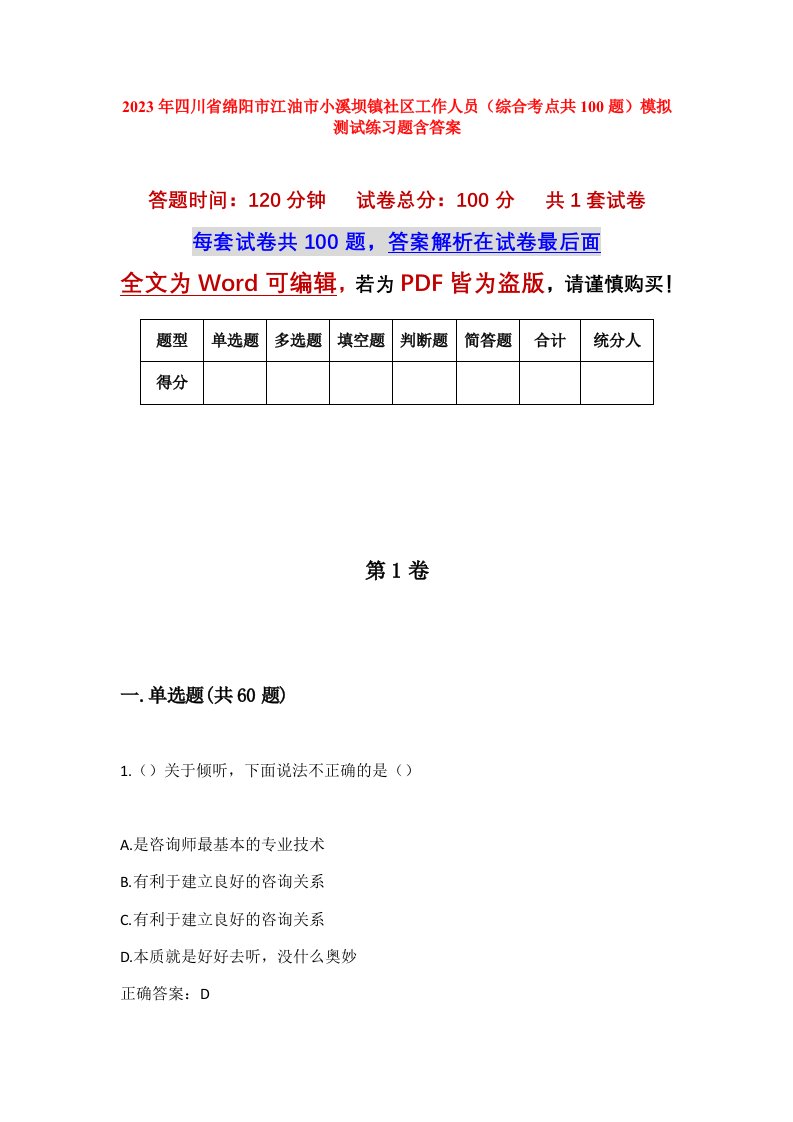 2023年四川省绵阳市江油市小溪坝镇社区工作人员（综合考点共100题）模拟测试练习题含答案

答题时间：120分钟　试卷总分：100分　共1套试卷

每套试卷共100题，答案解析在试卷最后面

全文为Word可编辑，若为PDF皆为盗版，请谨慎购买！

| 题型 | 单选题 | 多选题 | 填空题 | 判断题 | 简答题 | 合计 | 统分人 |
|---|---|---|---|---|---|---|---|
| 得分 | | | | | | | |

第1卷

一.单选题(共60题)

1.（）关于倾听，下面说法不正确的是（）

A.是咨询师最基本的专业技术

B.有利于建立良好的咨询关系

C.有利于建立良好的咨询关系

D.本质就是好好去听，没什么奥妙

正确答案：D